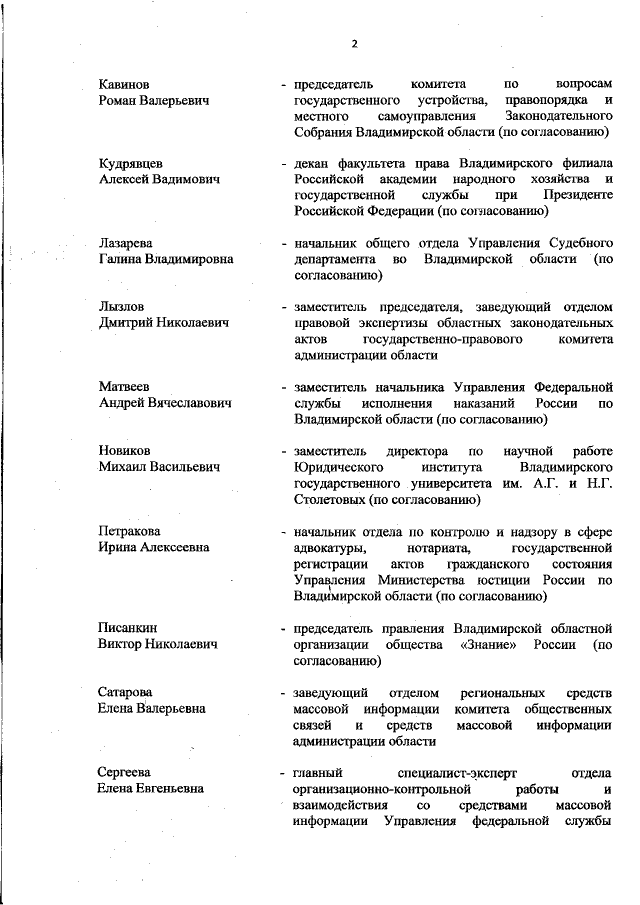 2

Кавинов Роман Валерьевич

- председатель комитета по вопросам государственного устройства, правопорядка и местного самоуправления Законодательного Собрания Владимирской области (по согласованию)

Кудрявцев Алексей Вадимович

- декан факультета права Владимирского филиала Российской академии народного хозяйства и государственной службы при Президенте Российской Федерации (по согласованию)

Лазарева Галина Владимировна

- начальник общего отдела Управления Судебного департамента во Владимирской области (по согласованию)

Лызлов Дмитрий Николаевич

- заместитель председателя, заведующий отделом правовой экспертизы областных законодательных актов государственно-правового комитета администрации области

Матвеев Андрей Вячеславович

- заместитель начальника Управления Федеральной службы исполнения наказаний России по Владимирской области (по согласованию)

Новиков Михаил Васильевич

- заместитель директора по научной работе Юридического института Владимирского государственного университета им. А.Г. и Н.Г. Столетовых (по согласованию)

Петракова Ирина Алексеевна

- начальник отдела по контролю и надзору в сфере адвокатуры, нотариата, государственной регистрации актов гражданского состояния Управления Министерства юстиции России по Владимирской области (по согласованию)

Писанкин Виктор Николаевич

- председатель правления Владимирской областной организации общества «Знание» России (по согласованию)

Сатарова Елена Валерьевна

- заведующий отделом региональных средств массовой информации комитета общественных связей и средств массовой информации администрации области

Сергеева Елена Евгеньевна

- главный специалист-эксперт отдела организационно-контрольной работы и взаимодействия со средствами массовой информации Управления федеральной службы